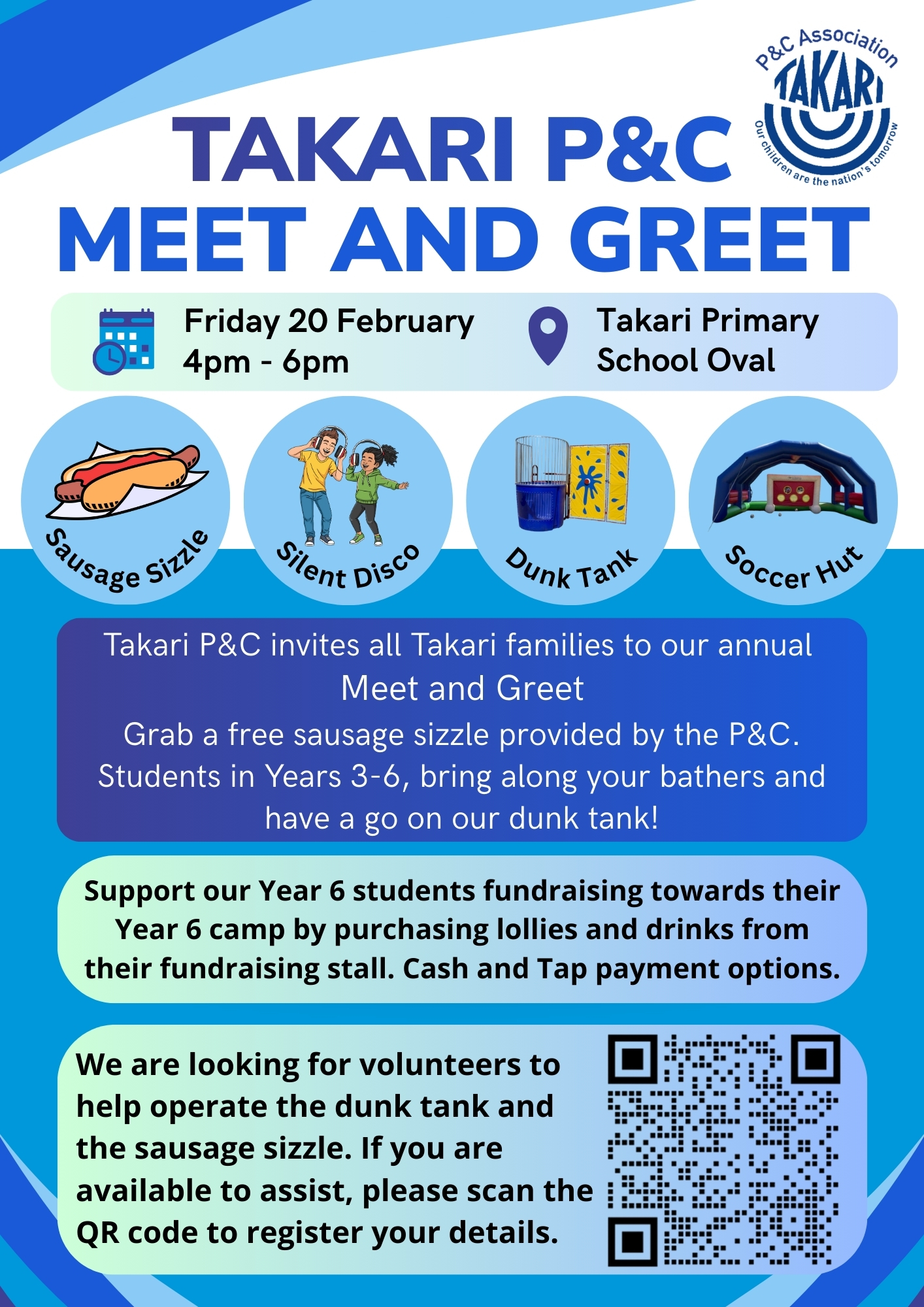 P&C Association
TAKARI
Our children are the nation's tomorrow

TAKARI P&C
MEET AND GREET

Friday 20 February
4pm - 6pm

Takari Primary
School Oval

Sausage Sizzle

Silent Disco

Dunk Tank

Soccer Hut

Takari P&C invites all Takari families to our annual Meet and Greet

Grab a free sausage sizzle provided by the P&C. Students in Years 3-6, bring along your bathers and have a go on our dunk tank!

Support our Year 6 students fundraising towards their Year 6 camp by purchasing lollies and drinks from their fundraising stall. Cash and Tap payment options.

We are looking for volunteers to help operate the dunk tank and the sausage sizzle. If you are available to assist, please scan the QR code to register your details.